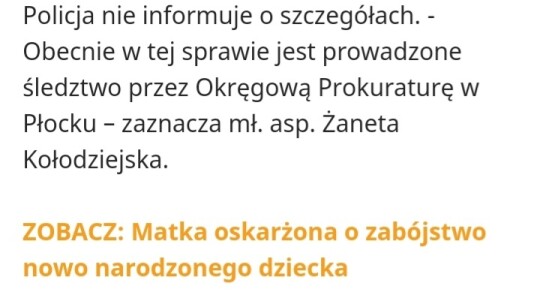 Policja nie informuje o szczegółach. - Obecnie w tej sprawie jest prowadzone śledztwo przez Okręgową Prokuraturę w Płocku – zaznacza mł. asp. Żaneta Kołodziejska.

ZOBACZ: Matka oskarżona o zabójstwo nowo narodzonego dziecka